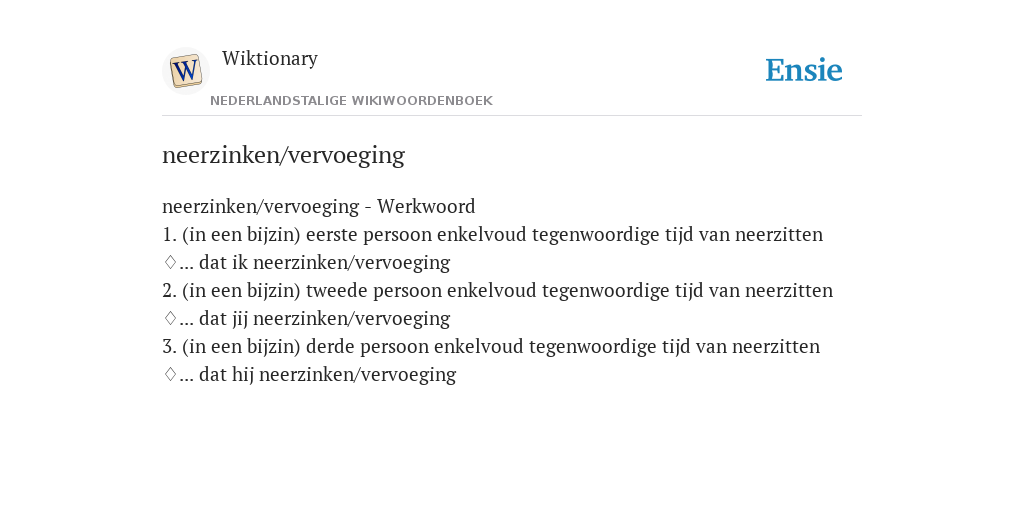 W
Wiktionary
NEDERLANDSTALIGE WIKIWOORDENBOEK
Ensie

neerzinken/vervoeging

neerzinken/vervoeging - Werkwoord
1. (in een bijzin) eerste persoon enkelvoud tegenwoordige tijd van neerzitten
♢... dat ik neerzinken/vervoeging
2. (in een bijzin) tweede persoon enkelvoud tegenwoordige tijd van neerzitten
♢... dat jij neerzinken/vervoeging
3. (in een bijzin) derde persoon enkelvoud tegenwoordige tijd van neerzitten
♢... dat hij neerzinken/vervoeging